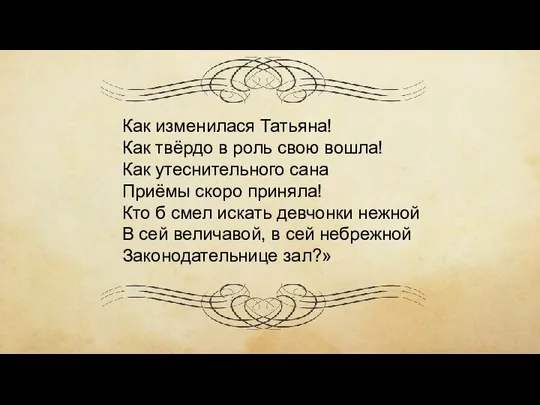 Как изменилася Татьяна!
Как твёрдо в роль свою вошла!
Как утеснительного сана
Приёмы скоро приняла!
Кто б смел искать девчонки нежной
В сей величавой, в сей небрежной
Законодательнице зал?»